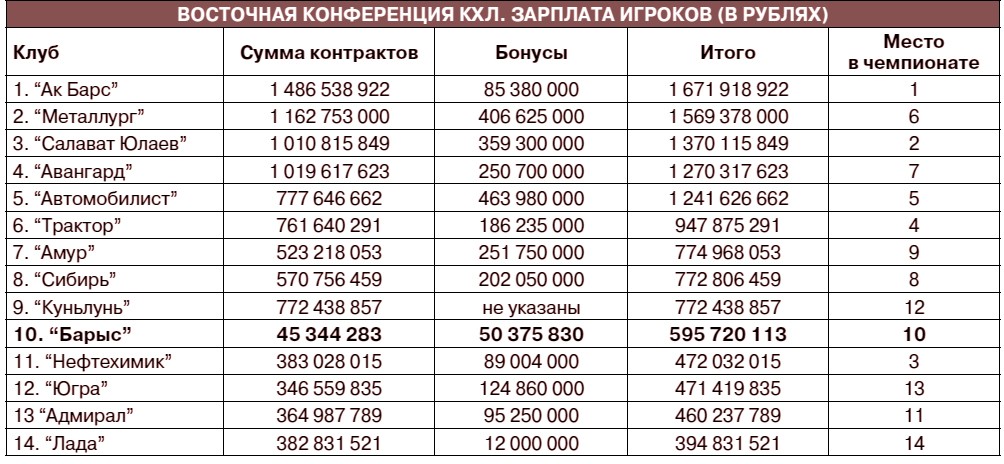 ВОСТОЧНАЯ КОНФЕРЕНЦИЯ КХЛ. ЗАРПЛАТА ИГРОКОВ (В РУБЛЯХ)

| Клуб | Сумма контрактов | Бонусы | Итого | Место в чемпионате |
|---|---|---|---|---|
| 1. “Ак Барс” | 1 486 538 922 | 85 380 000 | 1 671 918 922 | 1 |
| 2. “Металлург” | 1 162 753 000 | 406 625 000 | 1 569 378 000 | 6 |
| 3. “Салават Юлаев” | 1 010 815 849 | 359 300 000 | 1 370 115 849 | 2 |
| 4. “Авангард” | 1 019 617 623 | 250 700 000 | 1 270 317 623 | 7 |
| 5. “Автомобилист” | 777 646 662 | 463 980 000 | 1 241 626 662 | 5 |
| 6. “Трактор” | 761 640 291 | 186 235 000 | 947 875 291 | 4 |
| 7. “Амур” | 523 218 053 | 251 750 000 | 774 968 053 | 9 |
| 8. “Сибирь” | 570 756 459 | 202 050 000 | 772 806 459 | 8 |
| 9. “Куньлунь” | 772 438 857 | не указаны | 772 438 857 | 12 |
| 10. “Барыс” | 45 344 283 | 50 375 830 | 595 720 113 | 10 |
| 11. “Нефтехимик” | 383 028 015 | 89 004 000 | 472 032 015 | 3 |
| 12. “Югра” | 346 559 835 | 124 860 000 | 471 419 835 | 13 |
| 13 “Адмирал” | 364 987 789 | 95 250 000 | 460 237 789 | 11 |
| 14. “Лада” | 382 831 521 | 12 000 000 | 394 831 521 | 14 |